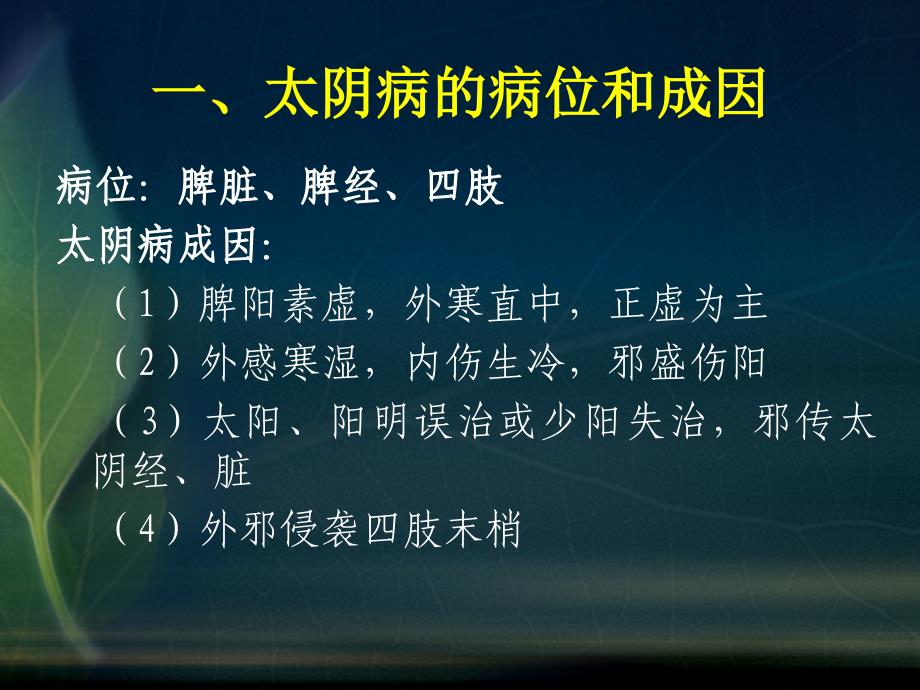 一、太阴病的病位和成因

病位：脾脏、脾经、四肢

太阴病成因：

（1）脾阳素虚，外寒直中，正虚为主

（2）外感寒湿，内伤生冷，邪盛伤阳

（3）太阳、阳明误治或少阳失治，邪传太阴经、脏

（4）外邪侵袭四肢末梢